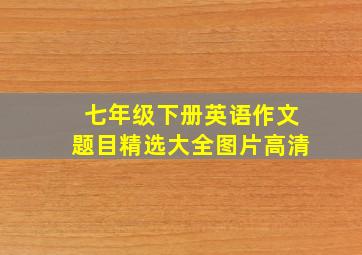 七年级下册英语作文
题目精选大全图片高清